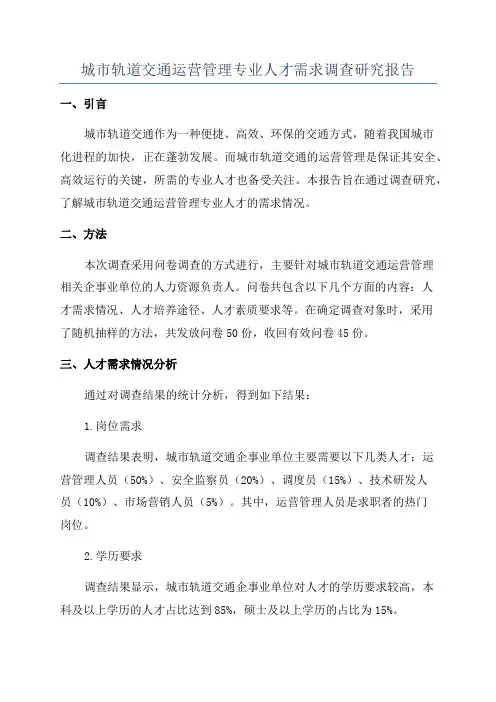 城市轨道交通运营管理专业人才需求调查研究报告

一、引言

城市轨道交通作为一种便捷、高效、环保的交通方式，随着我国城市化进程的加快，正在蓬勃发展。而城市轨道交通的运营管理是保证其安全、高效运行的关键，所需的专业人才也备受关注。本报告旨在通过调查研究，了解城市轨道交通运营管理专业人才的需求情况。

二、方法

本次调查采用问卷调查的方式进行，主要针对城市轨道交通运营管理相关企事业单位的人力资源负责人。问卷共包含以下几个方面的内容：人才需求情况、人才培养途径、人才素质要求等。在确定调查对象时，采用了随机抽样的方法，共发放问卷 50 份，收回有效问卷 45 份。

三、人才需求情况分析

通过对调查结果的统计分析，得到如下结果：

1.岗位需求

调查结果表明，城市轨道交通企事业单位主要需要以下几类人才：运营管理人员（50%）、安全监察员（20%）、调度员（15%）、技术研发人员（10%）、市场营销人员（5%）。其中，运营管理人员是求职者的热门岗位。

2.学历要求

调查结果显示，城市轨道交通企事业单位对人才的学历要求较高，本科及以上学历的人才占比达到 85%，硕士及以上学历的占比为 15%。